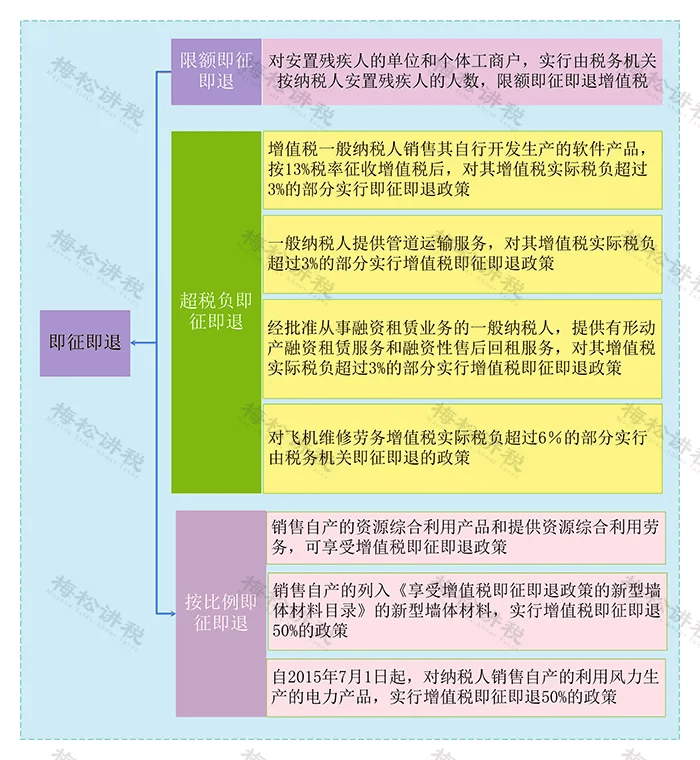 即征即退

限额即征即退

对安置残疾人的单位和个体工商户，实行由税务机关按纳税人安置残疾人的人数，限额即征即退增值税

超税负即征即退

增值税一般纳税人销售其自行开发生产的软件产品，按13%税率征收增值税后，对其增值税实际税负超过3%的部分实行即征即退政策

一般纳税人提供管道运输服务，对其增值税实际税负超过3%的部分实行增值税即征即退政策

经批准从事融资租赁业务的一般纳税人，提供有形动产融资租赁服务和融资性售后回租服务，对其增值税实际税负超过3%的部分实行增值税即征即退政策

对飞机维修劳务增值税实际税负超过6%的部分实行由税务机关即征即退的政策

按比例即征即退

销售自产的资源综合利用产品和提供资源综合利用劳务，可享受增值税即征即退政策

销售自产的列入《享受增值税即征即退政策的新型墙体材料目录》的新型墙体材料，实行增值税即征即退50%的政策

自2015年7月1日起，对纳税人销售自产的利用风力生产的电力产品，实行增值税即征即退50%的政策

梅松讲税